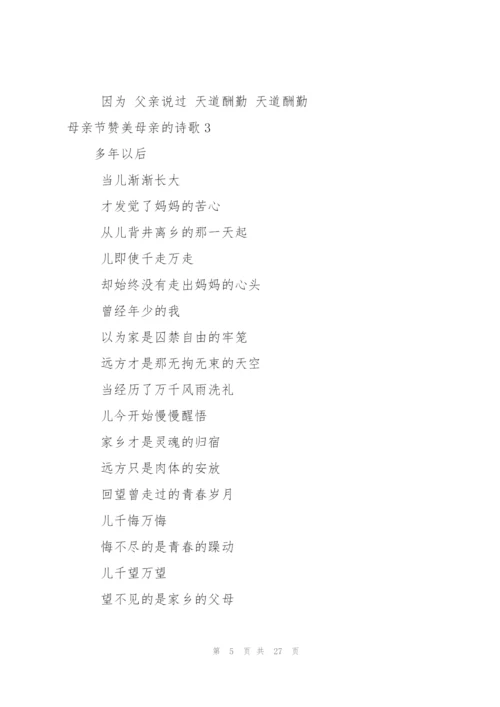 因为 父亲说过 天道酬勤 天道酬勤

母亲节赞美母亲的诗歌 3

多年以后

当儿渐渐长大

才发觉了妈妈的苦心

从儿背井离乡的那一天起

儿即使千走万走

却始终没有走出妈妈的心头

曾经年少的我

以为家是囚禁自由的牢笼

远方才是那无拘无束的天空

当经历了万千风雨洗礼

儿今开始慢慢醒悟

家乡才是灵魂的归宿

远方只是肉体的安放

回望曾走过的青春岁月

儿千悔万悔

悔不尽的是青春的躁动

儿千望万望

望不见的是家乡的父母

第 5 页 共 27 页